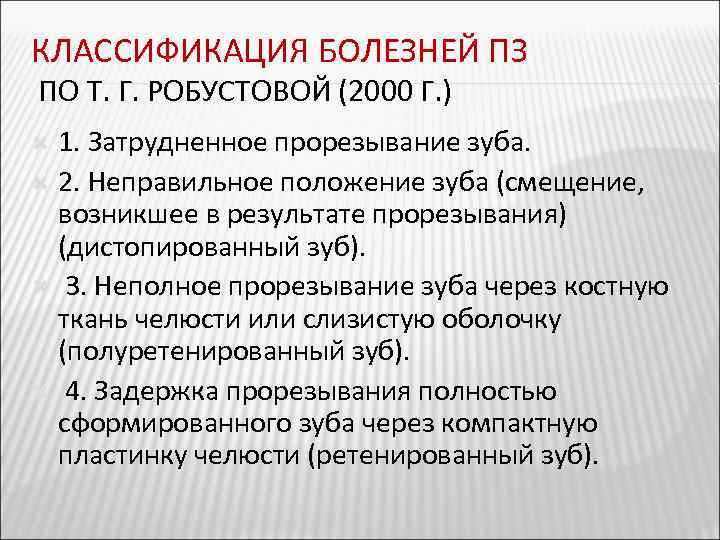 КЛАССИФИКАЦИЯ БОЛЕЗНЕЙ ПЗ
ПО Т. Г. РОБУСТОВОЙ (2000 Г.)

1. Затрудненное прорезывание зуба.

2. Неправильное положение зуба (смещение, возникшее в результате прорезывания) (дистопированный зуб).

3. Неполное прорезывание зуба через костную ткань челюсти или слизистую оболочку (полуретенированный зуб).

4. Задержка прорезывания полностью сформированного зуба через компактную пластинку челюсти (ретенированный зуб).